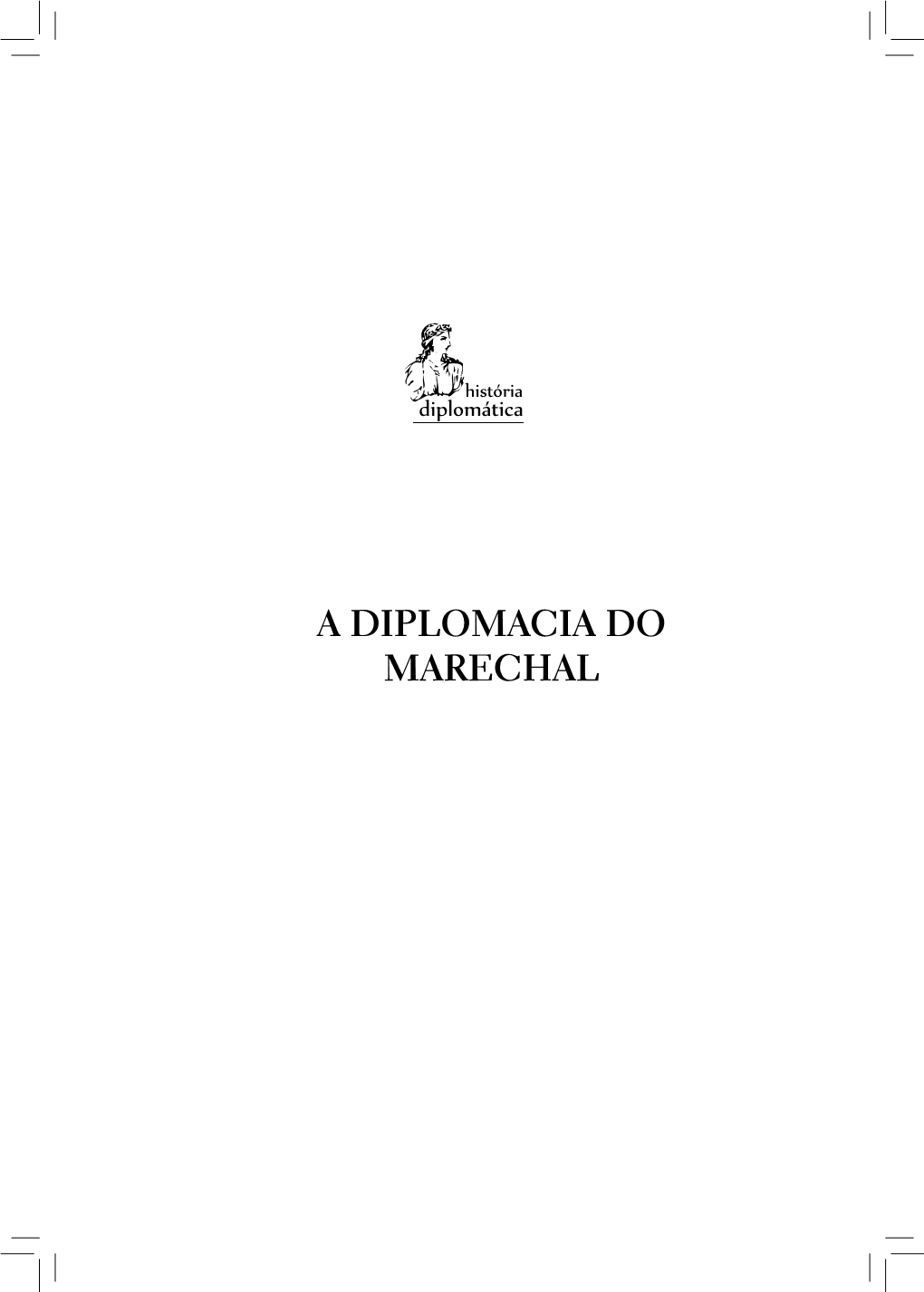 história
diplomática

A DIPLOMACIA DO MARECHAL